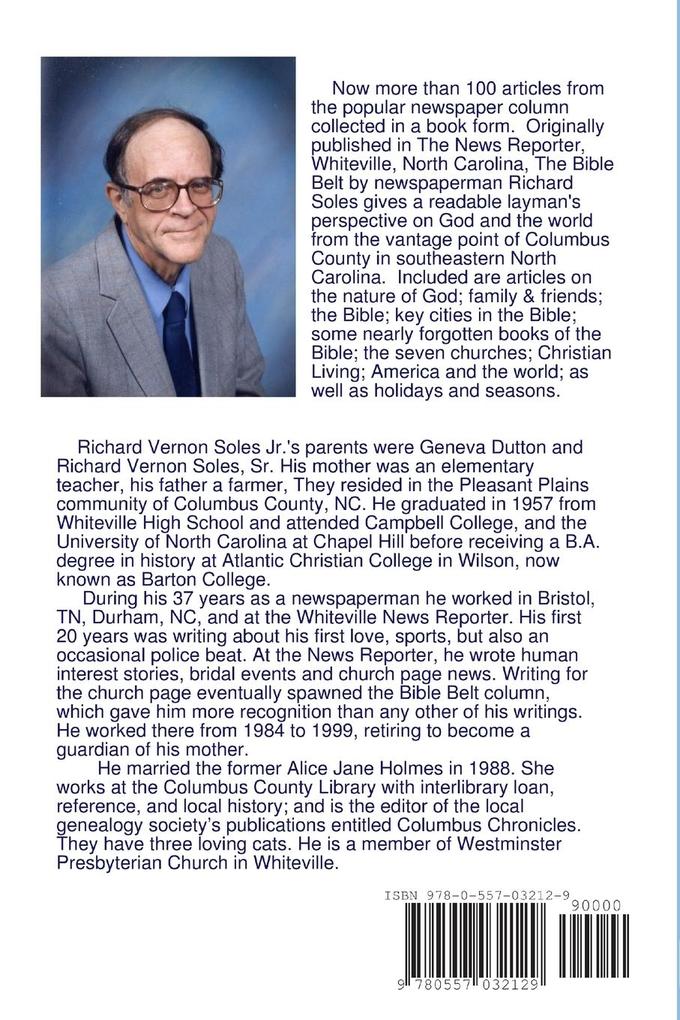 Now more than 100 articles from the popular newspaper column collected in a book form. Originally published in The News Reporter, Whiteville, North Carolina, The Bible Belt by newspaperman Richard Soles gives a readable layman's perspective on God and the world from the vantage point of Columbus County in southeastern North Carolina. Included are articles on the nature of God; family & friends; the Bible; key cities in the Bible; some nearly forgotten books of the Bible; the seven churches; Christian Living; America and the world; as well as holidays and seasons.

Richard Vernon Soles Jr.'s parents were Geneva Dutton and Richard Vernon Soles, Sr. His mother was an elementary teacher, his father a farmer, They resided in the Pleasant Plains community of Columbus County, NC. He graduated in 1957 from Whiteville High School and attended Campbell College, and the University of North Carolina at Chapel Hill before receiving a B.A. degree in history at Atlantic Christian College in Wilson, now known as Barton College.

During his 37 years as a newspaperman he worked in Bristol, TN, Durham, NC, and at the Whiteville News Reporter. His first 20 years was writing about his first love, sports, but also an occasional police beat. At the News Reporter, he wrote human interest stories, bridal events and church page news. Writing for the church page eventually spawned the Bible Belt column, which gave him more recognition than any other of his writings. He worked there from 1984 to 1999, retiring to become a guardian of his mother.

He married the former Alice Jane Holmes in 1988. She works at the Columbus County Library with interlibrary loan, reference, and local history; and is the editor of the local genealogy society's publications entitled Columbus Chronicles. They have three loving cats. He is a member of Westminster Presbyterian Church in Whiteville.

ISBN 978-0-557-03212-9

90000

9 780557 032129